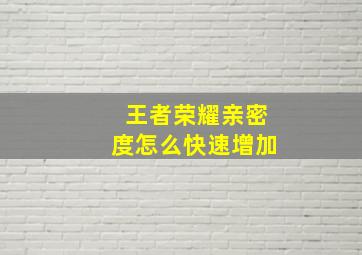 王者荣耀亲密度怎么快速增加